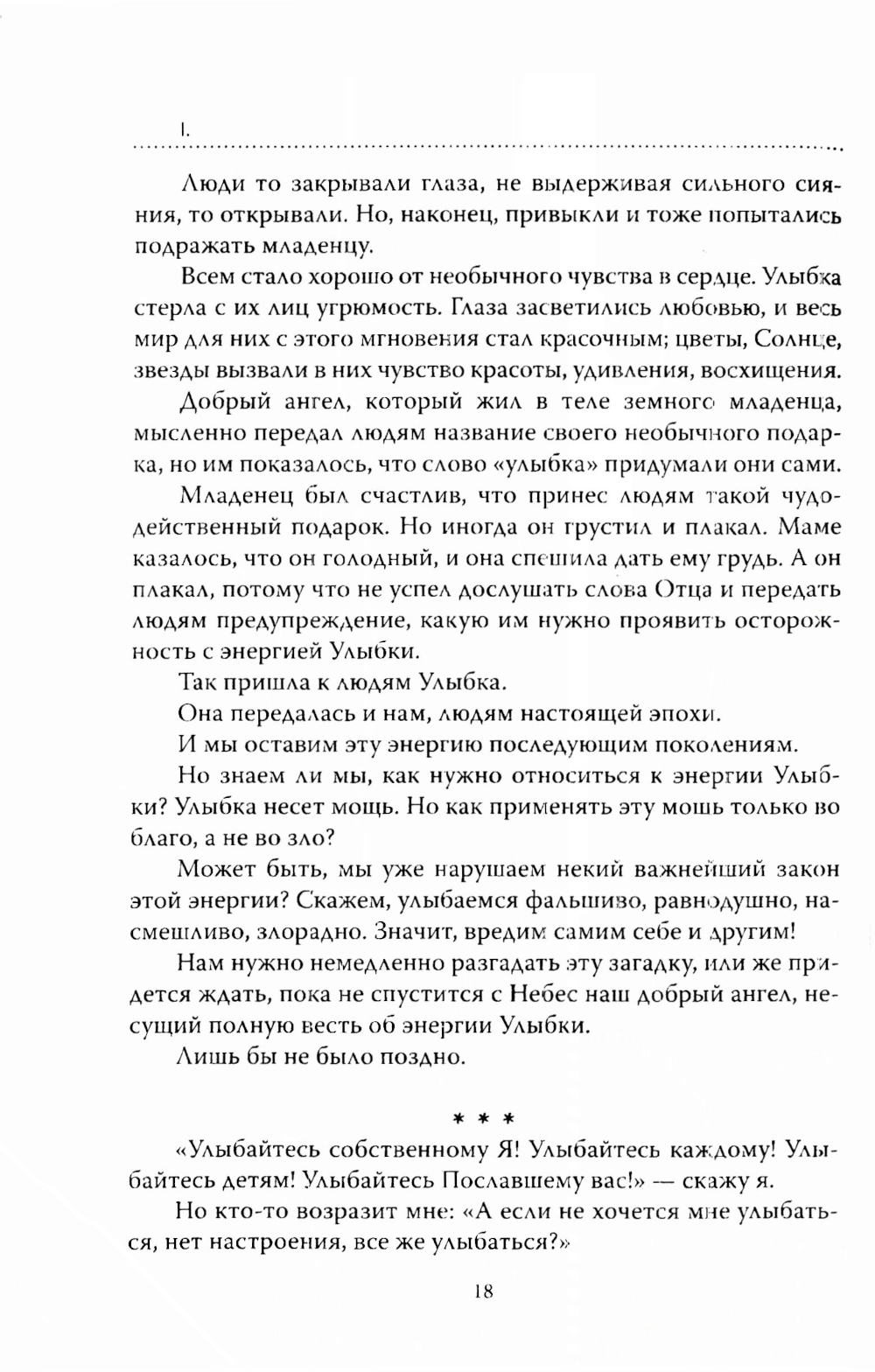 I.

Люди то закрывали глаза, не выдерживая сильного сияния, то открывали. Но, наконец, привыкли и тоже попытались подражать младенцу.

Всем стало хорошо от необычного чувства в сердце. Улыбка стерла с их лиц угрюмость. Глаза засветились любовью, и весь мир для них с этого мгновения стал красочным; цветы, Солнце, звезды вызвали в них чувство красоты, удивления, восхищения.

Добрый ангел, который жил в теле земного младенца, мысленно передал людям название своего необычного подарка, но им показалось, что слово «улыбка» придумали они сами.

Младенец был счастлив, что принес людям такой чудодейственный подарок. Но иногда он грустил и плакал. Маме казалось, что он голодный, и она спешила дать ему грудь. А он плакал, потому что не успел дослушать слова Отца и передать людям предупреждение, какую им нужно проявить осторожность с энергией Улыбки.

Так пришла к людям Улыбка.

Она передалась и нам, людям настоящей эпохи.

И мы оставим эту энергию последующим поколениям.

Но знаем ли мы, как нужно относиться к энергии Улыбки? Улыбка несет мощь. Но как применять эту мошь только во благо, а не во зло?

Может быть, мы уже нарушаем некий важнейший закон этой энергии? Скажем, улыбаемся фальшиво, равнодушно, насмешливо, злорадно. Значит, вредим самим себе и другим!

Нам нужно немедленно разгадать эту загадку, или же придется ждать, пока не спустится с Небес наш добрый ангел, несущий полную весть об энергии Улыбки.

Лишь бы не было поздно.

* * *

«Улыбайтесь собственному Я! Улыбайтесь каждому! Улыбайтесь детям! Улыбайтесь Пославшему вас!» — скажу я.

Но кто-то возразит мне: «А если не хочется мне улыбаться, нет настроения, все же улыбаться?»

18